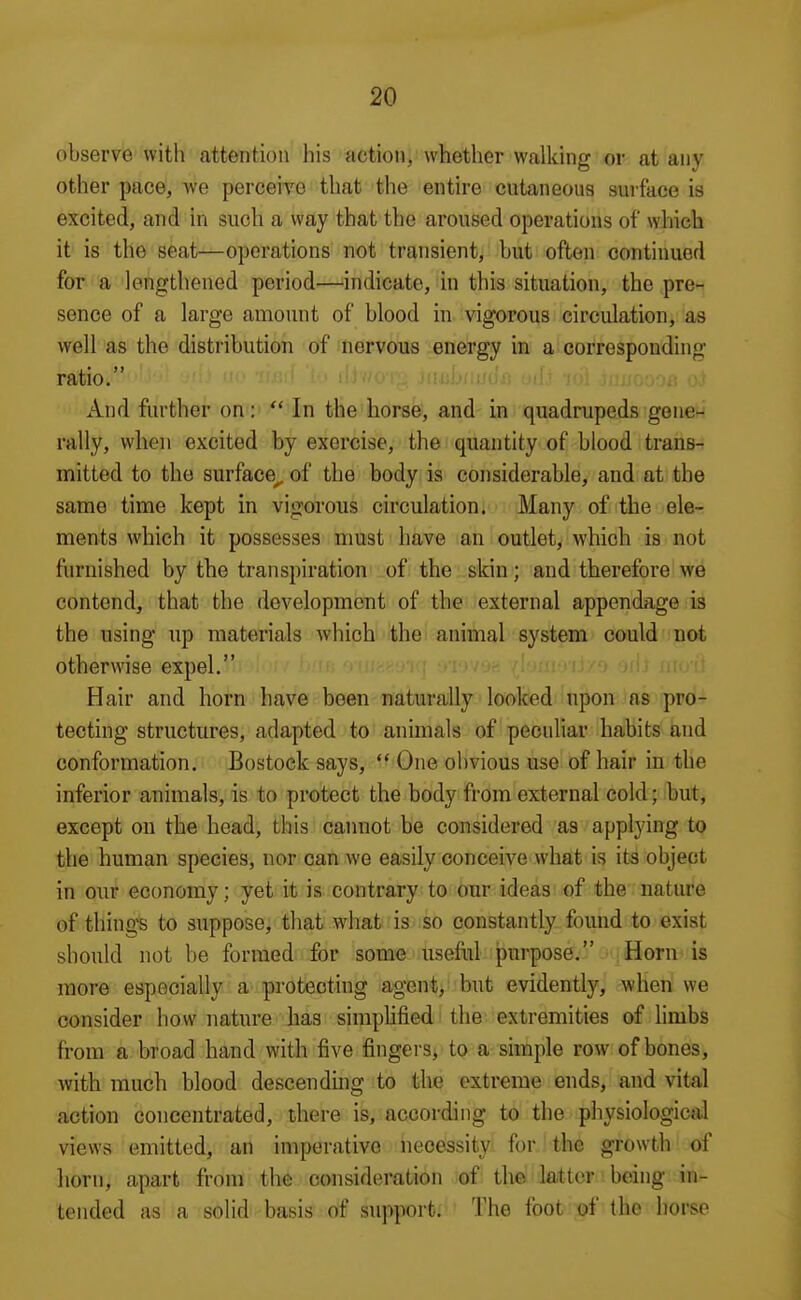 20

observe with attention his action, whether walking or at any other pace, we perceive that the entire cutaneous surface is excited, and in such a way that the aroused operations of which it is the seat—operations not transient, but often continued for a lengthened period—indicate, in this situation, the presence of a large amount of blood in vigorous circulation, as well as the distribution of nervous energy in a corresponding ratio."

And further on: "In the horse, and in quadrupeds generally, when excited by exercise, the quantity of blood transmitted to the surface, of the body is considerable, and at the same time kept in vigorous circulation. Many of the elements which it possesses must have an outlet, which is not furnished by the transpiration of the skin; and therefore we contend, that the development of the external appendage is the using up materials which the animal system could not otherwise expel."

Hair and horn have been naturally looked upon as protecting structures, adapted to animals of peculiar habits and conformation. Bostock says, "One obvious use of hair in the inferior animals, is to protect the body from external cold; but, except on the head, this cannot be considered as applying to the human species, nor can we easily conceive what is its object in our economy; yet it is contrary to our ideas of the nature of things to suppose, that what is so constantly found to exist should not be formed for some useful purpose." Horn is more especially a protecting agent, but evidently, when we consider how nature has simplified the extremities of limbs from a broad hand with five fingers, to a simple row of bones, with much blood descending to the extreme ends, and vital action concentrated, there is, according to the physiological views emitted, an imperative necessity for the growth of horn, apart from the consideration of the latter being intended as a solid basis of support. The foot of the horse